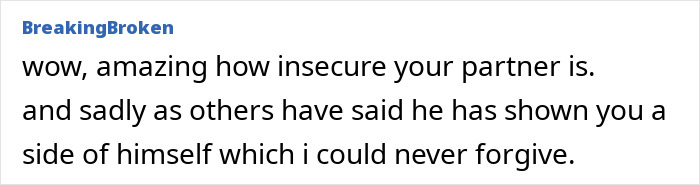 BreakingBroken

wow, amazing how insecure your partner is.

and sadly as others have said he has shown you a side of himself which i could never forgive.